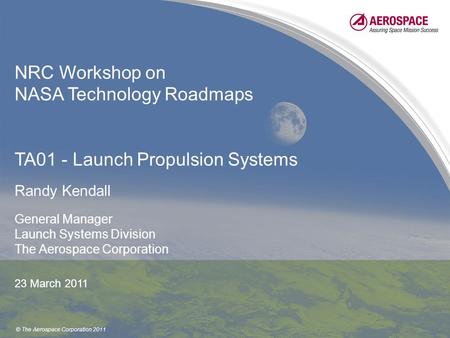 AEROSPACE
Assuring Space Mission Success

NRC Workshop on
NASA Technology Roadmaps

TA01 - Launch Propulsion Systems

Randy Kendall

General Manager
Launch Systems Division
The Aerospace Corporation

23 March 2011

© The Aerospace Corporation 2011